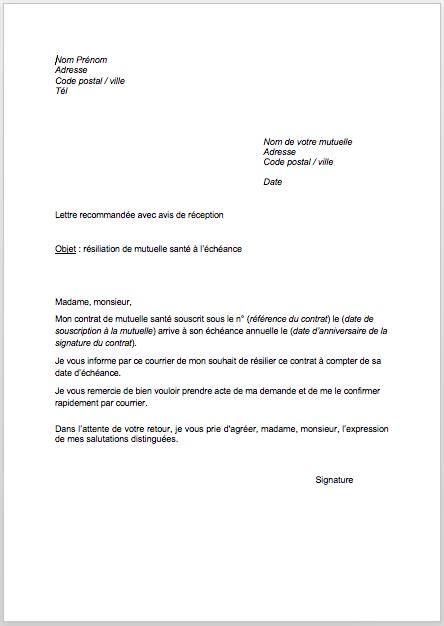 Nom Prénom
Adresse
Code postal / ville
Tél

Nom de votre mutuelle
Adresse
Code postal / ville

Date

Lettre recommandée avec avis de réception

Objet : résiliation de mutuelle santé à l'échéance

Madame, monsieur,

Mon contrat de mutuelle santé souscrit sous le n° (référence du contrat) le (date de souscription à la mutuelle) arrive à son échéance annuelle le (date d'anniversaire de la signature du contrat).

Je vous informe par ce courrier de mon souhait de résilier ce contrat à compter de sa date d'échéance.

Je vous remercie de bien vouloir prendre acte de ma demande et de me le confirmer rapidement par courrier.

Dans l'attente de votre retour, je vous prie d'agréer, madame, monsieur, l'expression de mes salutations distinguées.

Signature